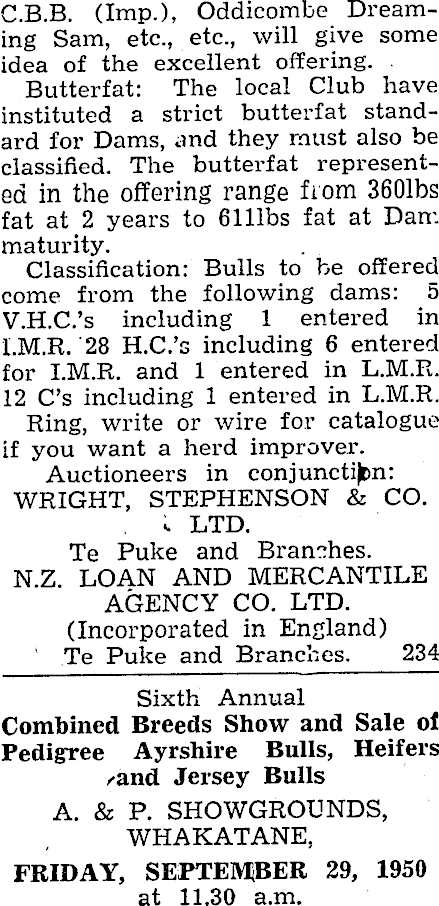 C.B.B. (Imp.), Oddicombe Dreaming Sam, etc., etc., will give some idea of the excellent offering.

Butterfat: The local Club have instituted a strict butterfat standard for Dams, and they must also be classified. The butterfat represented in the offering range from 360lbs fat at 2 years to 611lbs fat at Dam maturity.

Classification: Bulls to be offered come from the following dams: 5 V.H.C.'s including 1 entered in I.M.R. 28 H.C.'s including 6 entered for I.M.R. and 1 entered in L.M.R. 12 C's including 1 entered in L.M.R.

Ring, write or wire for catalogue if you want a herd improver.

Auctioneers in conjunction:
WRIGHT, STEPHENSON & CO. LTD.
Te Puke and Branches.
N.Z. LOAN AND MERCANTILE AGENCY CO. LTD.
(Incorporated in England)
Te Puke and Branches. 234

Sixth Annual
Combined Breeds Show and Sale of Pedigree Ayrshire Bulls, Heifers and Jersey Bulls
A. & P. SHOWGROUNDS, WHAKATANE,
FRIDAY, SEPTEMBER 29, 1950
at 11.30 a.m.